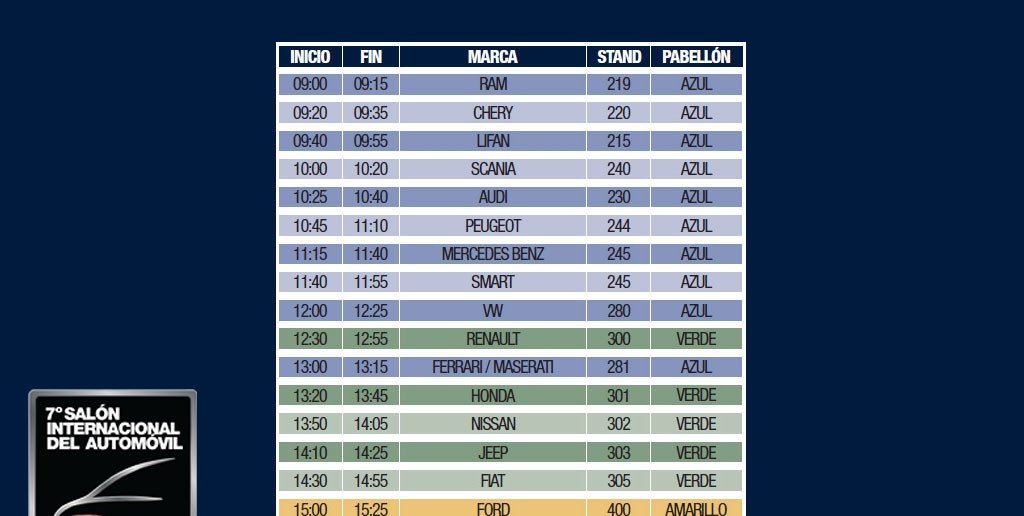 | INICIO | FIN | MARCA | STAND | PABELLÓN |
|---|---|---|---|---|
| 09:00 | 09:15 | RAM | 219 | AZUL |
| 09:20 | 09:35 | CHERY | 220 | AZUL |
| 09:40 | 09:55 | LIFAN | 215 | AZUL |
| 10:00 | 10:20 | SCANIA | 240 | AZUL |
| 10:25 | 10:40 | AUDI | 230 | AZUL |
| 10:45 | 11:10 | PEUGEOT | 244 | AZUL |
| 11:15 | 11:40 | MERCEDES BENZ | 245 | AZUL |
| 11:40 | 11:55 | SMART | 245 | AZUL |
| 12:00 | 12:25 | VW | 280 | AZUL |
| 12:30 | 12:55 | RENAULT | 300 | VERDE |
| 13:00 | 13:15 | FERRARI / MASERATI | 281 | AZUL |
| 13:20 | 13:45 | HONDA | 301 | VERDE |
| 13:50 | 14:05 | NISSAN | 302 | VERDE |
| 14:10 | 14:25 | JEEP | 303 | VERDE |
| 14:30 | 14:55 | FIAT | 305 | VERDE |
| 15:00 | 15:25 | FORD | 400 | AMARILLO |

7° SALÓN
INTERNACIONAL
DEL AUTOMÓVIL